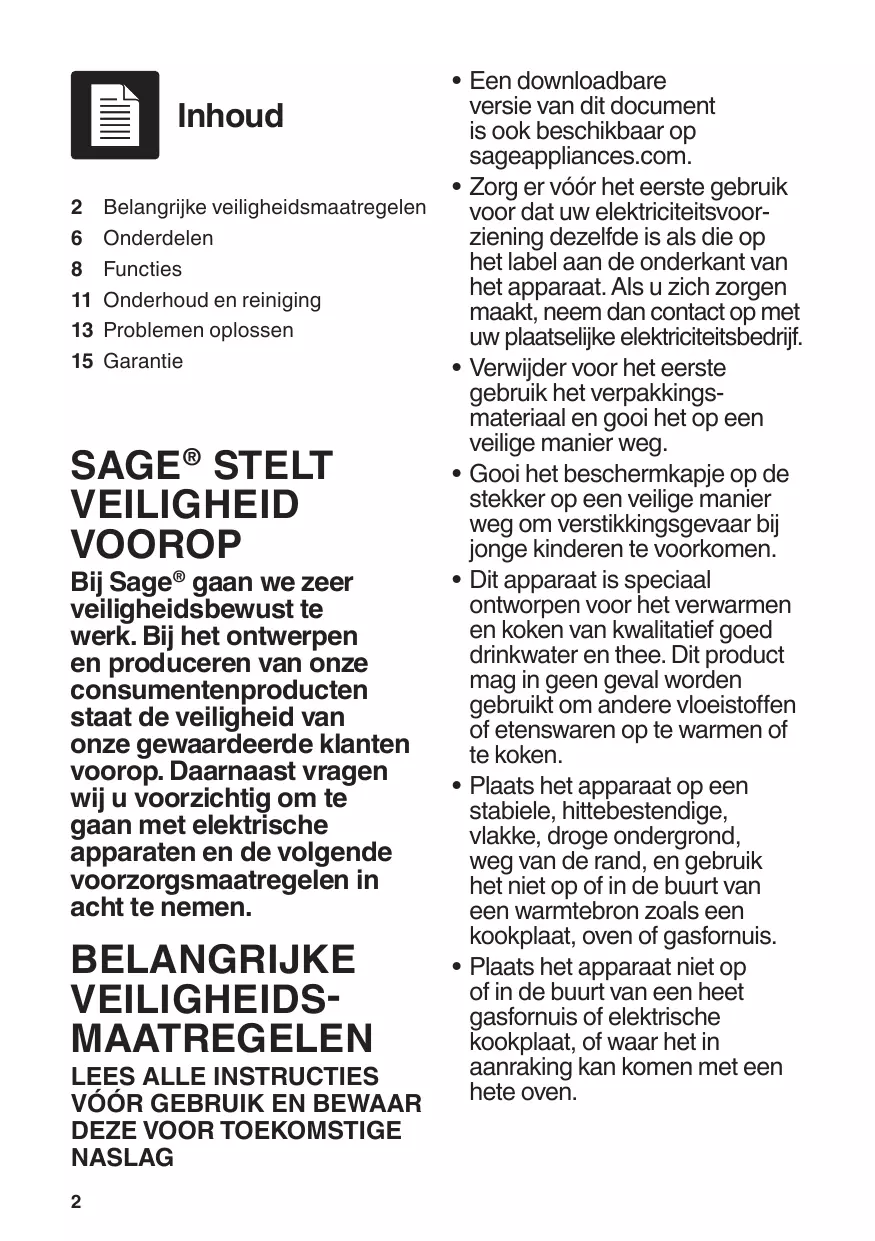 Inhoud

2 Belangrijke veiligheidsmaatregelen
6 Onderdelen
8 Functies
11 Onderhoud en reiniging
13 Problemen oplossen
15 Garantie

SAGE® STELT VEILIGHEID VOOROP

Bij Sage® gaan we zeer veiligheidsbewust te werk. Bij het ontwerpen en produceren van onze consumentenproducten staat de veiligheid van onze gewaardeerde klanten voorop. Daarnaast vragen wij u voorzichtig om te gaan met elektrische apparaten en de volgende voorzorgsmaatregelen in acht te nemen.

BELANGRIJKE VEILIGHEIDSMAATREGELEN

LEES ALLE INSTRUCTIES VÓÓR GEBRUIK EN BEWAAR DEZE VOOR TOEKOMSTIGE NASLAG

2

• Een downloadbare versie van dit document is ook beschikbaar op sageappliances.com.
• Zorg er vóór het eerste gebruik voor dat uw elektriciteitsvoorziening dezelfde is als die op het label aan de onderkant van het apparaat. Als u zich zorgen maakt, neem dan contact op met uw plaatselijke elektriciteitsbedrijf.
• Verwijder voor het eerste gebruik het verpakkingsmateriaal en gooi het op een veilige manier weg.
• Gooi het beschermkapje op de stekker op een veilige manier weg om verstikkingsgevaar bij jonge kinderen te voorkomen.
• Dit apparaat is speciaal ontworpen voor het verwarmen en koken van kwalitatief goed drinkwater en thee. Dit product mag in geen geval worden gebruikt om andere vloeistoffen of etenswaren op te warmen of te koken.
• Plaats het apparaat op een stabiele, hittebestendige, vlakke, droge ondergrond, weg van de rand, en gebruik het niet op of in de buurt van een warmtebron zoals een kookplaat, oven of gasfornuis.
• Plaats het apparaat niet op of in de buurt van een heet gasfornuis of elektrische kookplaat, of waar het in aanraking kan komen met een hete oven.